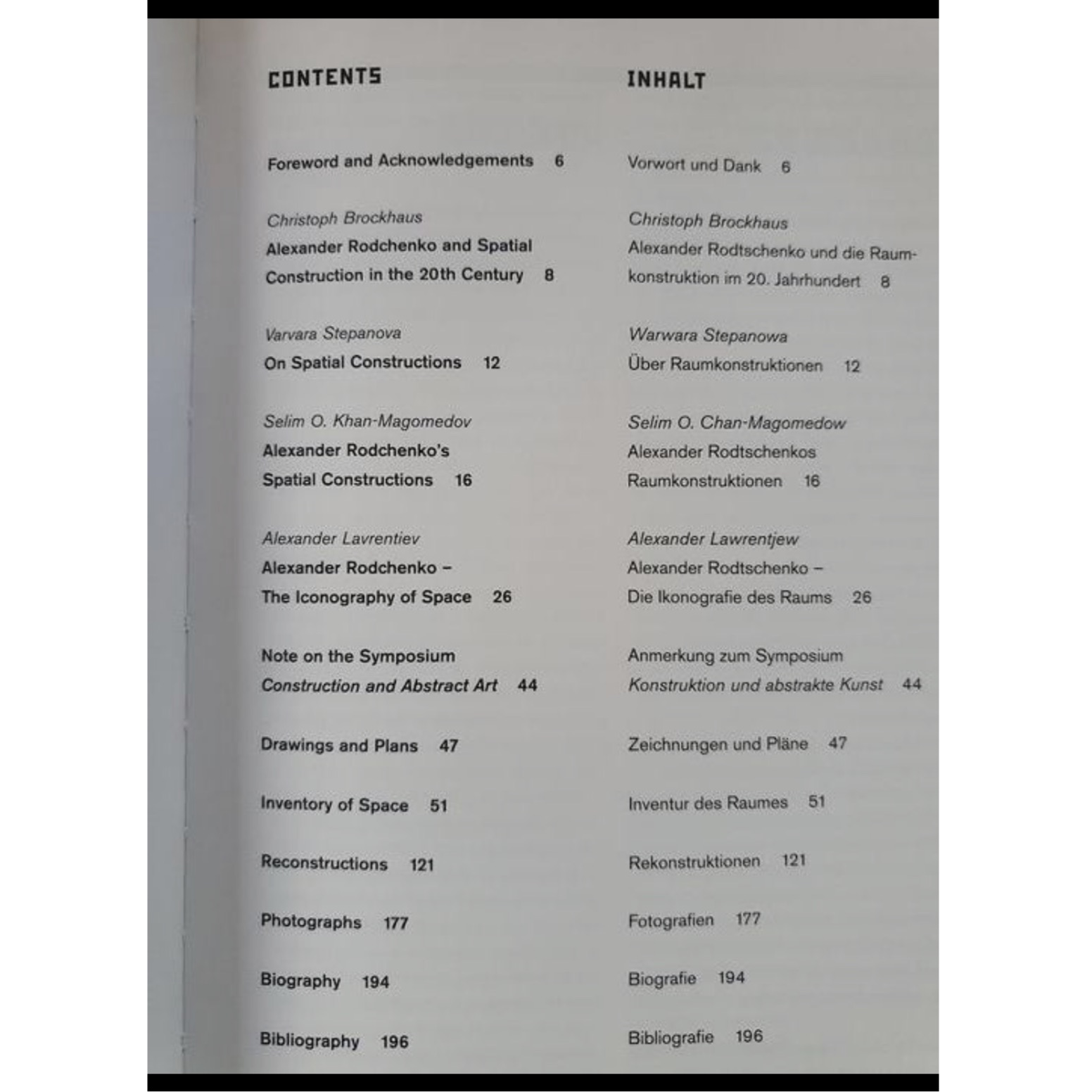 CONTENTS

Foreword and Acknowledgements 6

Christoph Brockhaus
Alexander Rodchenko and Spatial Construction in the 20th Century 8

Varvara Stepanova
On Spatial Constructions 12

Selim O. Khan-Magomedov
Alexander Rodchenko's Spatial Constructions 16

Alexander Lavrentiev
Alexander Rodchenko – The Iconography of Space 26

Note on the Symposium
Construction and Abstract Art 44

Drawings and Plans 47

Inventory of Space 51

Reconstructions 121

Photographs 177

Biography 194

Bibliography 196

INHALT

Vorwort und Dank 6

Christoph Brockhaus
Alexander Rodtschenko und die Raumkonstruktion im 20. Jahrhundert 8

Warwara Stepanowa
Über Raumkonstruktionen 12

Selim O. Chan-Magomedow
Alexander Rodtschenkos Raumkonstruktionen 16

Alexander Lawrentjew
Alexander Rodtschenko – Die Ikonografie des Raums 26

Anmerkung zum Symposium
Konstruktion und abstrakte Kunst 44

Zeichnungen und Pläne 47

Inventur des Raumes 51

Rekonstruktionen 121

Fotografien 177

Biografie 194

Bibliografie 196